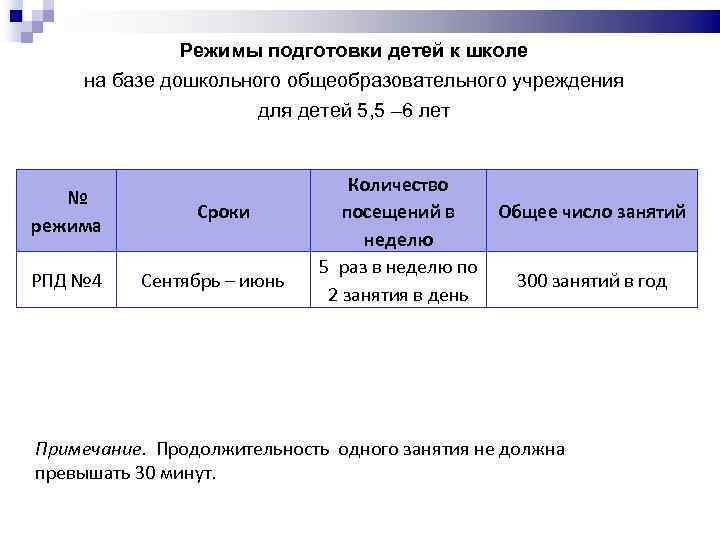 Режимы подготовки детей к школе
на базе дошкольного общеобразовательного учреждения
для детей 5,5 –6 лет

| № режима | Сроки | Количество посещений в неделю | Общее число занятий |
|---|---|---|---|
| РПД №4 | Сентябрь – июнь | 5 раз в неделю по 2 занятия в день | 300 занятий в год |

Примечание. Продолжительность одного занятия не должна превышать 30 минут.